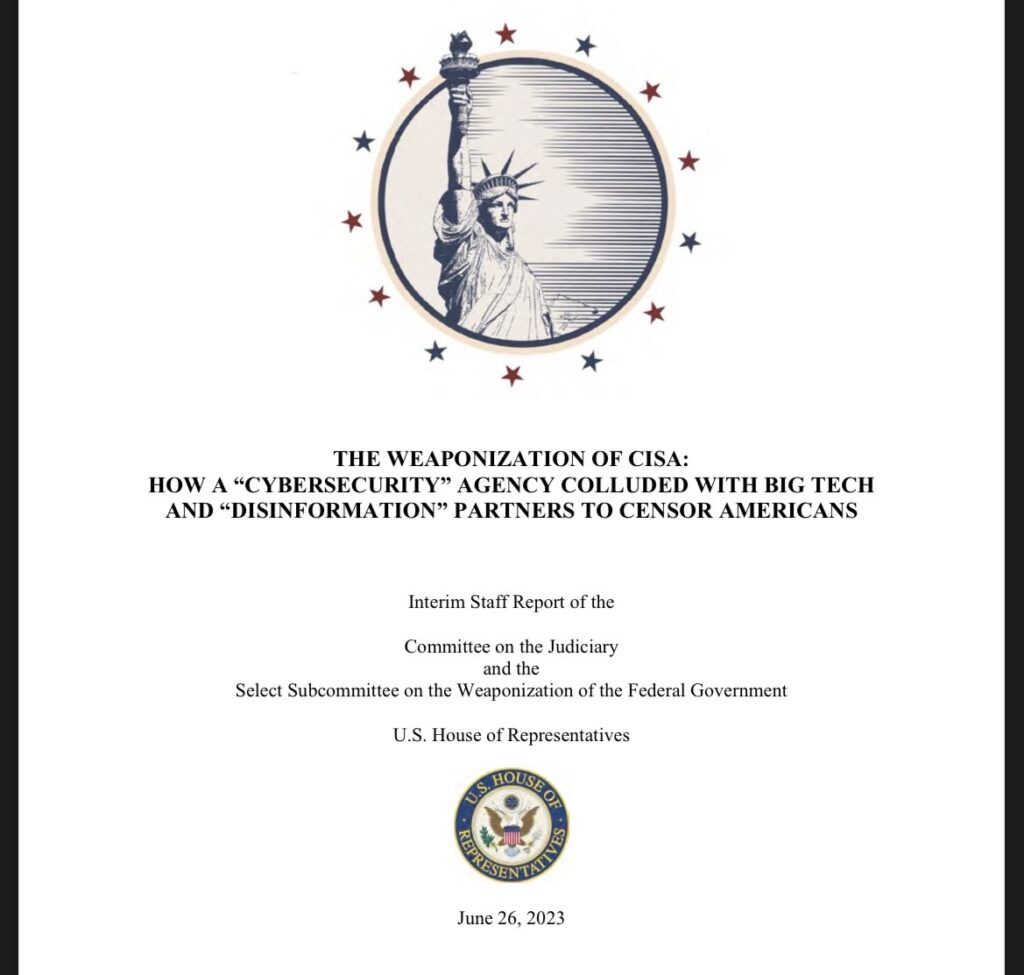 THE WEAPONIZATION OF CISA:
HOW A “CYBERSECURITY” AGENCY COLLUDED WITH BIG TECH AND “DISINFORMATION” PARTNERS TO CENSOR AMERICANS

Interim Staff Report of the

Committee on the Judiciary
and the
Select Subcommittee on the Weaponization of the Federal Government

U.S. House of Representatives

U.S. HOUSE OF REPRESENTATIVES

June 26, 2023